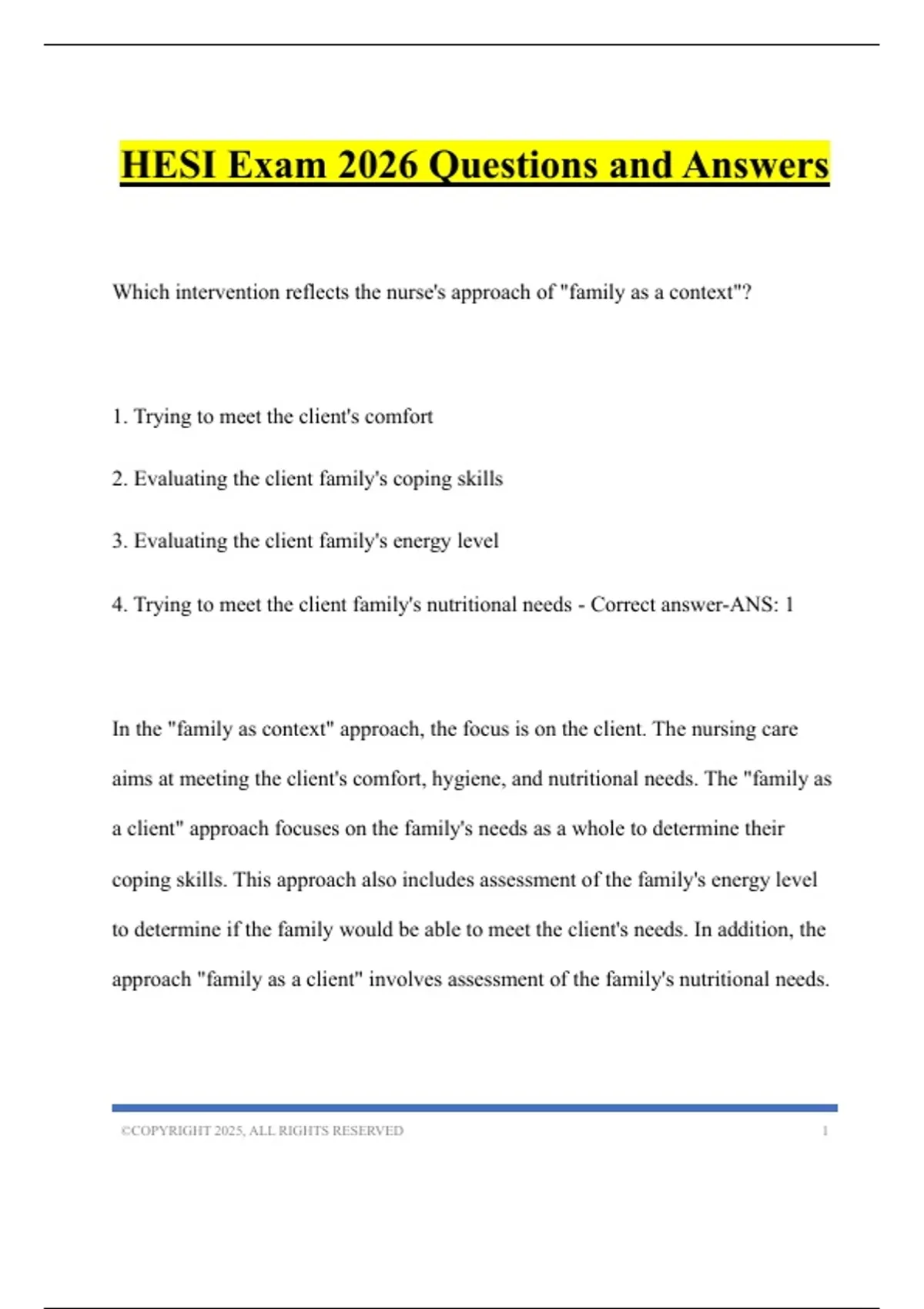 HESI Exam 2026 Questions and Answers

Which intervention reflects the nurse's approach of "family as a context"?

1. Trying to meet the client's comfort

2. Evaluating the client family's coping skills

3. Evaluating the client family's energy level

4. Trying to meet the client family's nutritional needs - Correct answer-ANS: 1

In the "family as context" approach, the focus is on the client. The nursing care aims at meeting the client's comfort, hygiene, and nutritional needs. The "family as a client" approach focuses on the family's needs as a whole to determine their coping skills. This approach also includes assessment of the family's energy level to determine if the family would be able to meet the client's needs. In addition, the approach "family as a client" involves assessment of the family's nutritional needs.

©COPYRIGHT 2025, ALL RIGHTS RESERVED 1